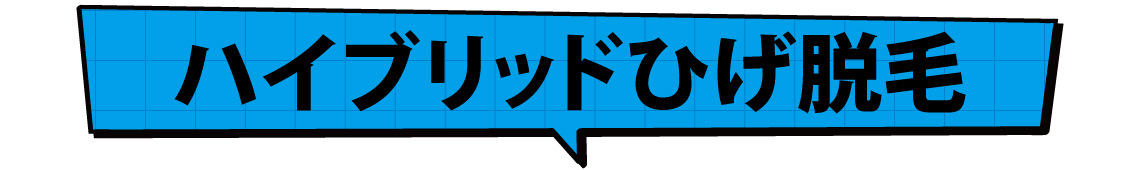 ハイブリッドひげ脱毛